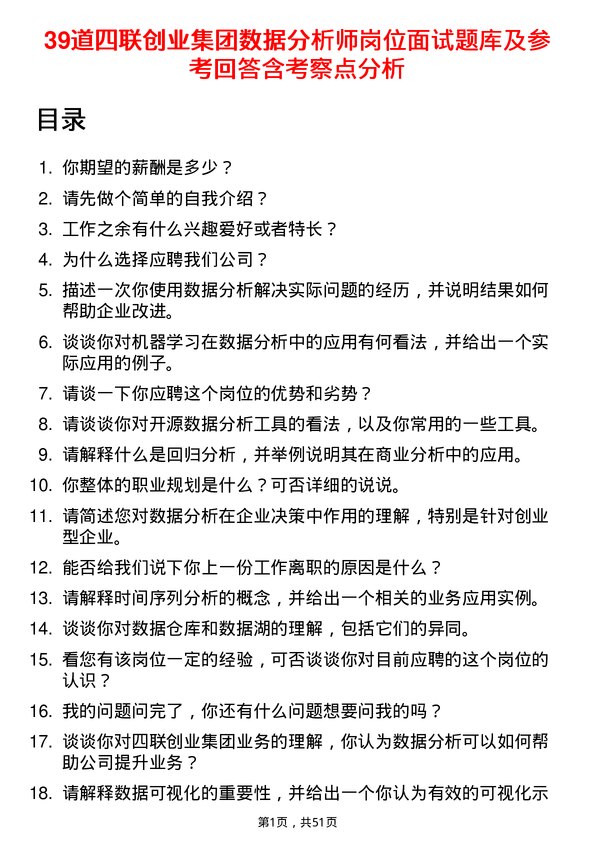 39道四联创业集团数据分析师岗位面试题库及参考回答含考察点分析

目录

1. 你期望的薪酬是多少？
2. 请先做个简单的自我介绍？
3. 工作之余有什么兴趣爱好或者特长？
4. 为什么选择应聘我们公司？
5. 描述一次你使用数据分析解决实际问题的经历，并说明结果如何帮助企业改进。
6. 谈谈你对机器学习在数据分析中的应用有何看法，并给出一个实际应用的例子。
7. 请谈一下你应聘这个岗位的优势和劣势？
8. 请谈谈你对开源数据分析工具的看法，以及你常用的一些工具。
9. 请解释什么是回归分析，并举例说明其在商业分析中的应用。
10. 你整体的职业规划是什么？可否详细的说说。
11. 请简述您对数据分析在企业决策中作用的理解，特别是针对创业型企业。
12. 能否给我们说下你上一份工作离职的原因是什么？
13. 请解释时间序列分析的概念，并给出一个相关的业务应用实例。
14. 谈谈你对数据仓库和数据湖的理解，包括它们的异同。
15. 看您有该岗位一定的经验，可否谈谈你对目前应聘的这个岗位的认识？
16. 我的问题问完了，你还有什么问题想要问我的吗？
17. 谈谈你对四联创业集团业务的理解，你认为数据分析可以如何帮助公司提升业务？
18. 请解释数据可视化的重要性，并给出一个你认为有效的可视化示

第1页，共51页